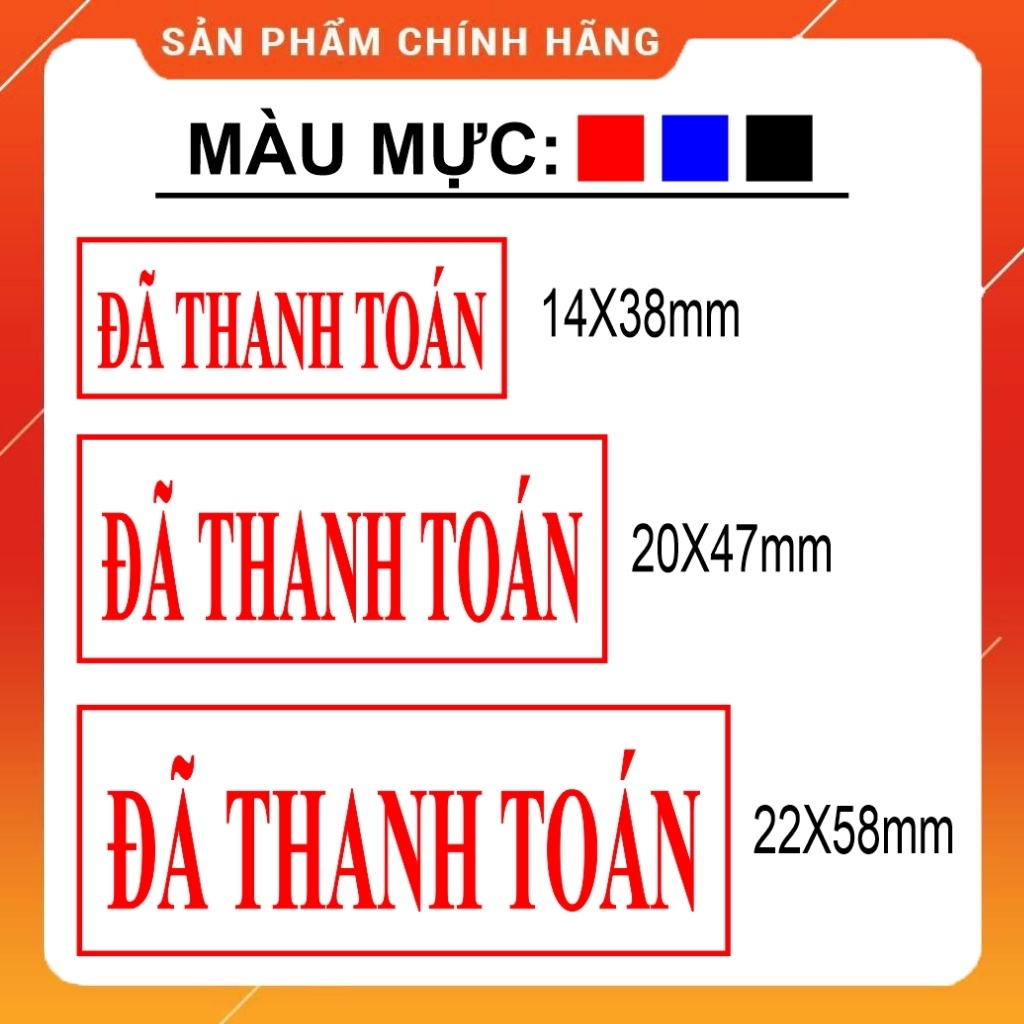 SẢN PHẨM CHÍNH HÃNG

MÀU MỰC:

ĐÃ THANH TOÁN

14X38mm

ĐÃ THANH TOÁN

20X47mm

ĐÃ THANH TOÁN

22X58mm